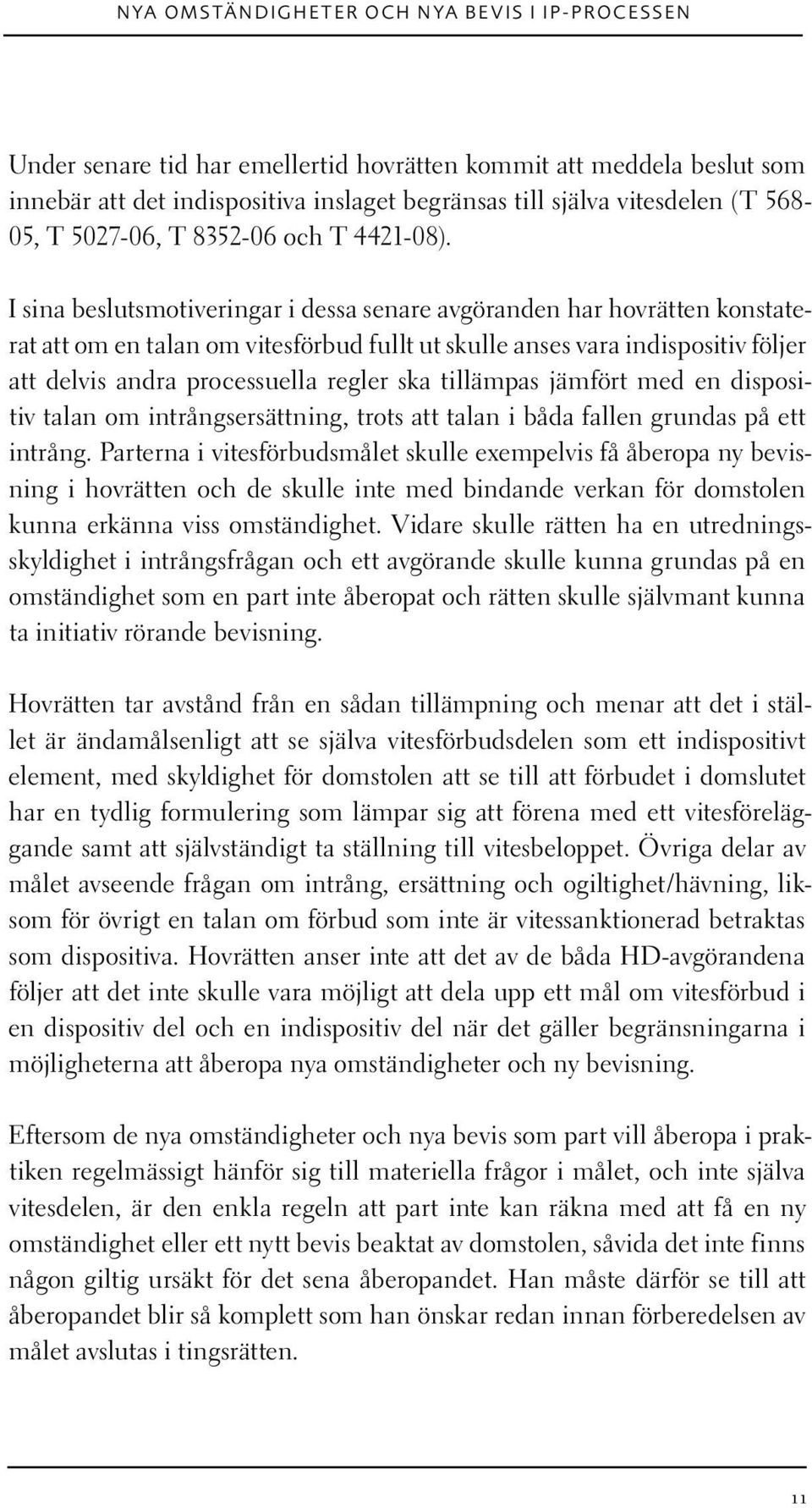 NYA OMSTÄNDIGHETER OCH NYA BEVIS I IP-PROCESSEN

Under senare tid har emellertid hovrätten kommit att meddela beslut som innebär att det indispositiva inslaget begränsas till själva vitesdelen (T 568-05, T 5027-06, T 8352-06 och T 4421-08).

I sina beslutsmotiveringar i dessa senare avgöranden har hovrätten konstaterat att om en talan om vitesförbud fullt ut skulle anses vara indispositiv följer att delvis andra processuella regler ska tillämpas jämfört med en dispositiv talan om intrångsersättning, trots att talan i båda fallen grundas på ett intrång. Parterna i vitesförbudsmålet skulle exempelvis få åberopa ny bevisning i hovrätten och de skulle inte med bindande verkan för domstolen kunna erkänna viss omständighet. Vidare skulle rätten ha en utredningsskyldighet i intrångsfrågan och ett avgörande skulle kunna grundas på en omständighet som en part inte åberopat och rätten skulle självmant kunna ta initiativ rörande bevisning.

Hovrätten tar avstånd från en sådan tillämpning och menar att det i stället är ändamålsenligt att se själva vitesförbudsdelen som ett indispositivt element, med skyldighet för domstolen att se till att förbudet i domslutet har en tydlig formulering som lämpar sig att förena med ett vitesföreläggande samt att självständigt ta ställning till vitesbeloppet. Övriga delar av målet avseende frågan om intrång, ersättning och ogiltighet/hävning, liksom för övrigt en talan om förbud som inte är vitessanktionerad betraktas som dispositiva. Hovrätten anser inte att det av de båda HD-avgörandena följer att det inte skulle vara möjligt att dela upp ett mål om vitesförbud i en dispositiv del och en indispositiv del när det gäller begränsningarna i möjligheterna att åberopa nya omständigheter och ny bevisning.

Eftersom de nya omständigheter och nya bevis som part vill åberopa i praktiken regelmässigt hänför sig till materiella frågor i målet, och inte själva vitesdelen, är den enkla regeln att part inte kan räkna med att få en ny omständighet eller ett nytt bevis beaktat av domstolen, såvida det inte finns någon giltig ursäkt för det sena åberopandet. Han måste därför se till att åberopandet blir så komplett som han önskar redan innan förberedelsen av målet avslutas i tingsrätten.

11